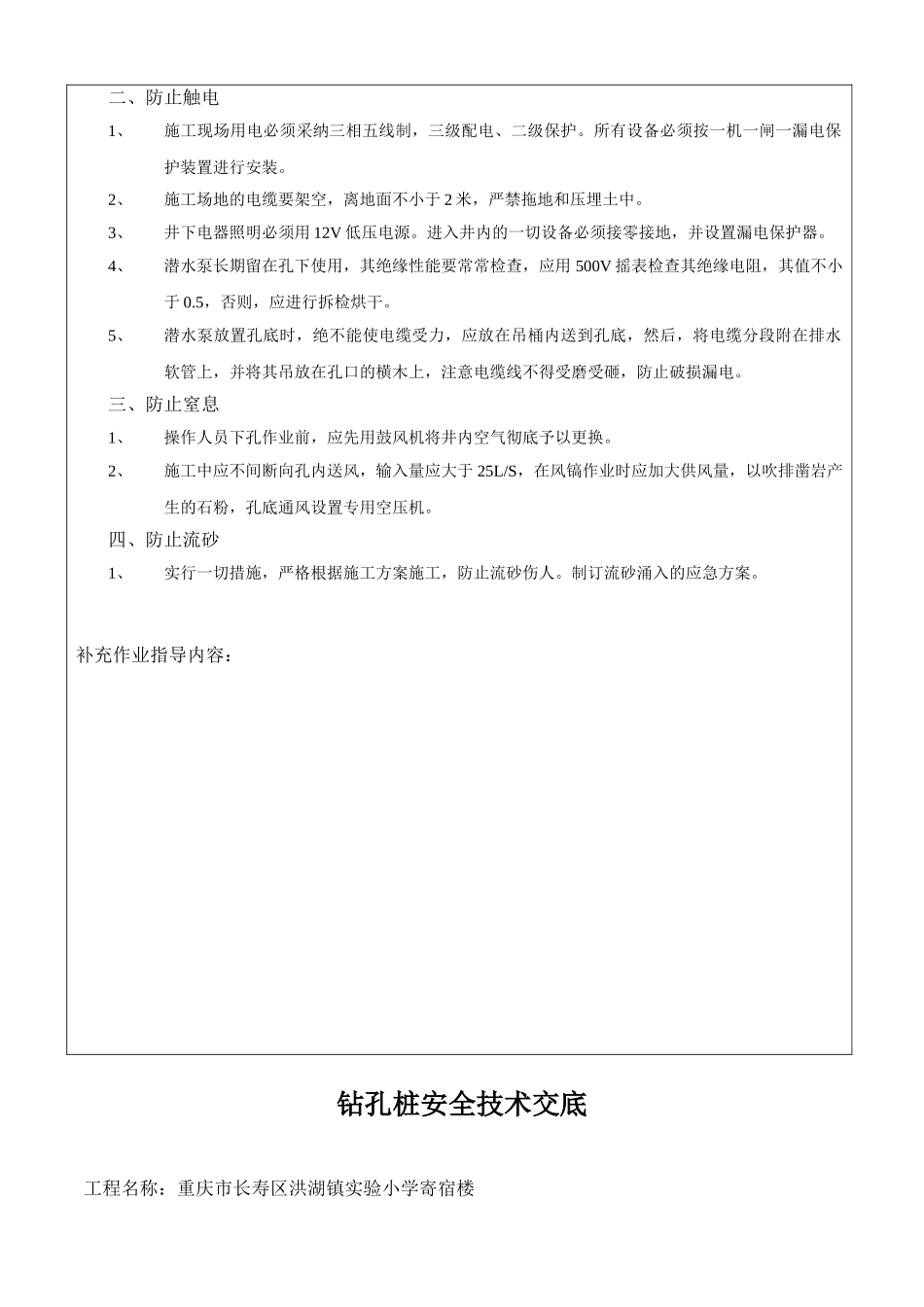 二、防止触电

1、 施工现场用电必须采纳三相五线制，三级配电、二级保护。所有设备必须按一机一闸一漏电保护装置进行安装。

2、 施工场地的电缆要架空，离地面不小于 2 米，严禁拖地和压埋土中。

3、 井下电器照明必须用 12V 低压电源。进入井内的一切设备必须接零接地，并设置漏电保护器。

4、 潜水泵长期留在孔下使用，其绝缘性能要常常检查，应用 500V 摇表检查其绝缘电阻，其值不小于 0.5，否则，应进行拆检烘干。

5、 潜水泵放置孔底时，绝不能使电缆受力，应放在吊桶内送到孔底，然后，将电缆分段附在排水软管上，并将其吊放在孔口的横木上，注意电缆线不得受磨受砸，防止破损漏电。

三、防止窒息

1、 操作人员下孔作业前，应先用鼓风机将井内空气彻底予以更换。

2、 施工中应不间断向孔内送风，输入量应大于 25L/S，在风镐作业时应加大供风量，以吹排凿岩产生的石粉，孔底通风设置专用空压机。

四、防止流砂

1、 实行一切措施，严格根据施工方案施工，防止流砂伤人。制订流砂涌入的应急方案。

补充作业指导内容：

钻孔桩安全技术交底

工程名称：重庆市长寿区洪湖镇实验小学寄宿楼